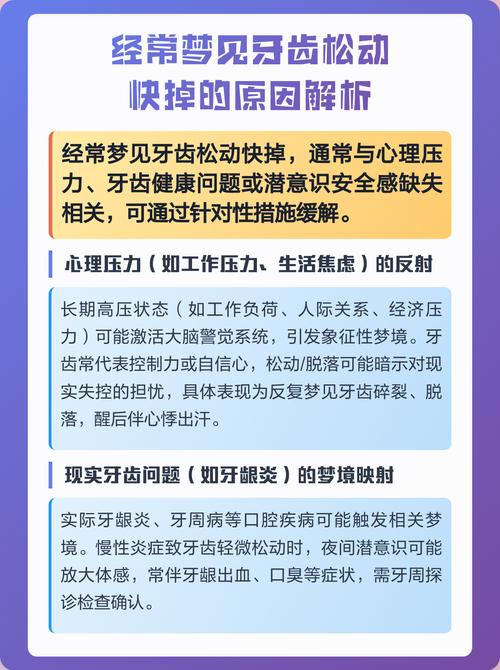 经常梦见牙齿松动快掉的原因解析

经常梦见牙齿松动快掉，通常与心理压力、牙齿健康问题或潜意识安全感缺失相关，可通过针对性措施缓解。

心理压力（如工作压力、生活焦虑）的反射

长期高压状态（如工作负荷、人际关系、经济压力）可能激活大脑警觉系统，引发象征性梦境。牙齿常代表控制力或自信心，松动/脱落可能暗示对现实失控的担忧，具体表现为反复梦见牙齿碎裂、脱落，醒后伴心悸出汗。

现实牙齿问题（如牙龈炎）的梦境映射

实际牙龈炎、牙周病等口腔疾病可能触发相关梦境。慢性炎症致牙齿轻微松动时，夜间潜意识可能放大体感，常伴牙龈出血、口臭等症状，需牙周探诊检查确认。